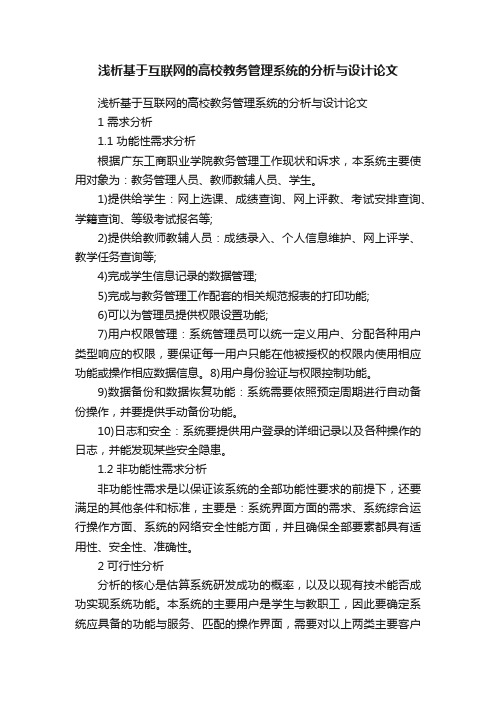 浅析基于互联网的高校教务管理系统的分析与设计论文

浅析基于互联网的高校教务管理系统的分析与设计论文

1 需求分析

1.1 功能性需求分析

根据广东工商职业学院教务管理工作现状和诉求，本系统主要使用对象为：教务管理人员、教师教辅人员、学生。

1)提供给学生：网上选课、成绩查询、网上评教、考试安排查询、学籍查询、等级考试报名等;

2)提供给教师教辅人员：成绩录入、个人信息维护、网上评学、教学任务查询等;

4)完成学生信息记录的数据管理;

5)完成与教务管理工作配套的相关规范报表的打印功能;

6)可以为管理员提供权限设置功能;

7)用户权限管理：系统管理员可以统一定义用户、分配各种用户类型响应的权限，要保证每一用户只能在他被授权的权限内使用相应功能或操作相应数据信息。8)用户身份验证与权限控制功能。

9)数据备份和数据恢复功能：系统需要依照预定周期进行自动备份操作，并要提供手动备份功能。

10)日志和安全：系统要提供用户登录的详细记录以及各种操作的日志，并能发现某些安全隐患。

1.2 非功能性需求分析

非功能性需求是以保证该系统的全部功能性要求的前提下，还要满足的其他条件和标准，主要是：系统界面方面的需求、系统综合运行操作方面、系统的网络安全性能方面，并且确保全部要素都具有适用性、安全性、准确性。

2 可行性分析

分析的核心是估算系统研发成功的概率，以及以现有技术能否成功实现系统功能。本系统的主要用户是学生与教职工，因此要确定系统应具备的功能与服务、匹配的操作界面，需要对以上两类主要客户